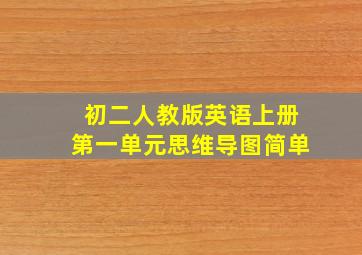 初二人教版英语上册
第一单元思维导图简单